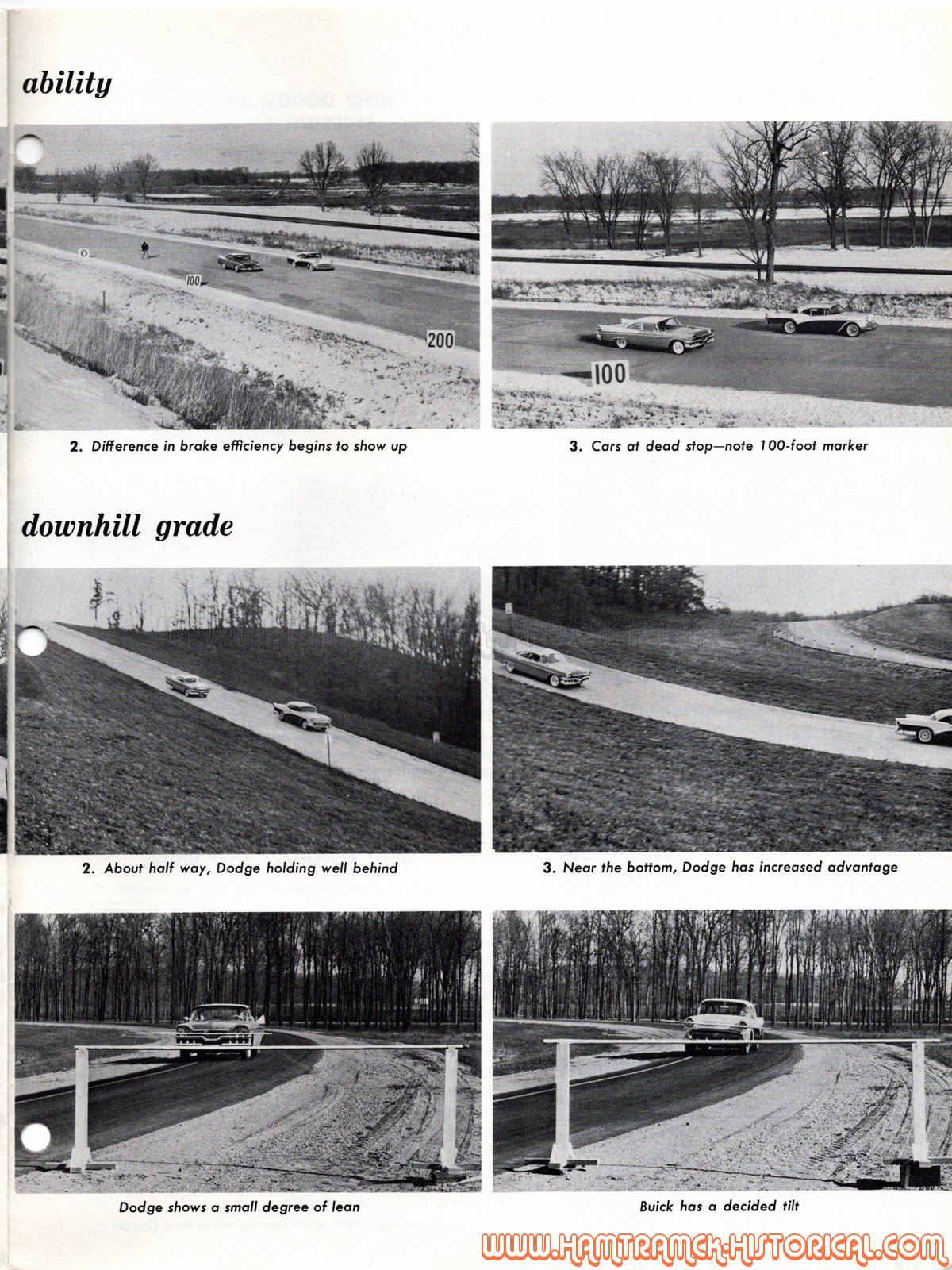 ability

0

100

200

100

2. Difference in brake efficiency begins to show up

3. Cars at dead stop—note 100-foot marker

downhill grade

2. About half way, Dodge holding well behind

3. Near the bottom, Dodge has increased advantage

Dodge shows a small degree of lean

Buick has a decided tilt

WWW.HAMTRAMCK-HISTORICAL.COM